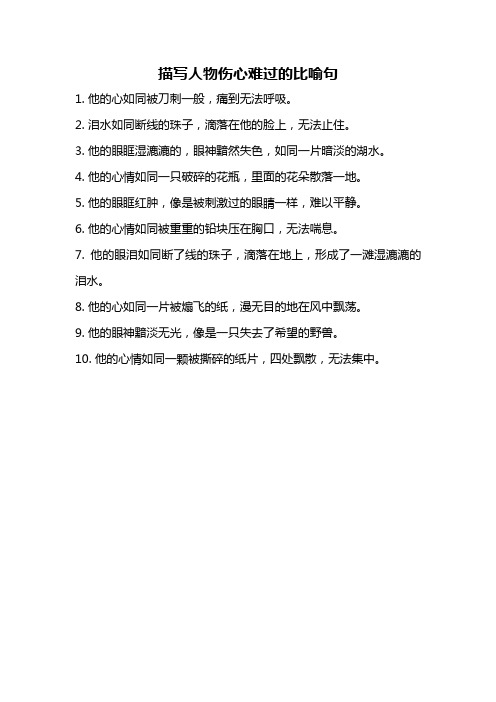 描写人物伤心难过的比喻句

1. 他的心如同被刀刺一般，痛到无法呼吸。

2. 泪水如同断线的珠子，滴落在他的脸上，无法止住。

3. 他的眼眶湿漉漉的，眼神黯然失色，如同一片暗淡的湖水。

4. 他的心情如同一只破碎的花瓶，里面的花朵散落一地。

5. 他的眼眶红肿，像是被刺激过的眼睛一样，难以平静。

6. 他的心情如同被重重的铅块压在胸口，无法喘息。

7. 他的眼泪如同断了线的珠子，滴落在地上，形成了一滩湿漉漉的泪水。

8. 他的心如同一片被煽飞的纸，漫无目的地在风中飘荡。

9. 他的眼神黯淡无光，像是一只失去了希望的野兽。

10. 他的心情如同一颗被撕碎的纸片，四处飘散，无法集中。